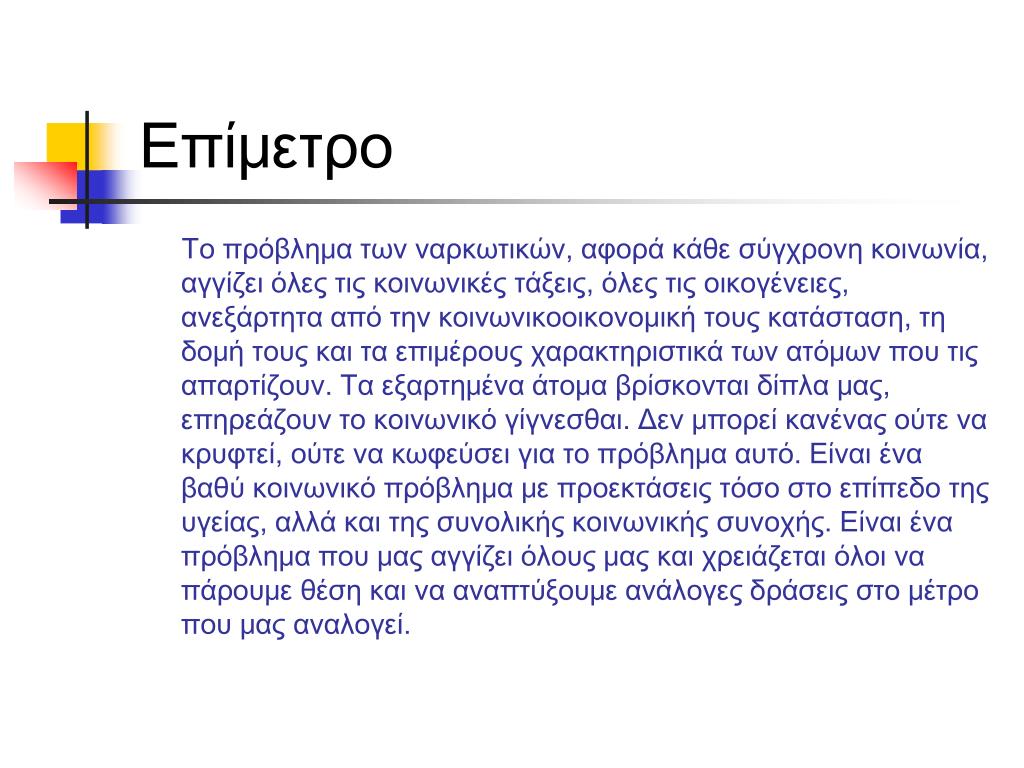 Επίμετρο

Το πρόβλημα των ναρκωτικών, αφορά κάθε σύγχρονη κοινωνία, αγγίζει όλες τις κοινωνικές τάξεις, όλες τις οικογένειες, ανεξάρτητα από την κοινωνικοοικονομική τους κατάσταση, τη δομή τους και τα επιμέρους χαρακτηριστικά των ατόμων που τις απαρτίζουν. Τα εξαρτημένα άτομα βρίσκονται δίπλα μας, επηρεάζουν το κοινωνικό γίγνεσθαι. Δεν μπορεί κανένας ούτε να κρυφτεί, ούτε να κωφεύσει για το πρόβλημα αυτό. Είναι ένα βαθύ κοινωνικό πρόβλημα με προεκτάσεις τόσο στο επίπεδο της υγείας, αλλά και της συνολικής κοινωνικής συνοχής. Είναι ένα πρόβλημα που μας αγγίζει όλους μας και χρειάζεται όλοι να πάρουμε θέση και να αναπτύξουμε ανάλογες δράσεις στο μέτρο που μας αναλογεί.